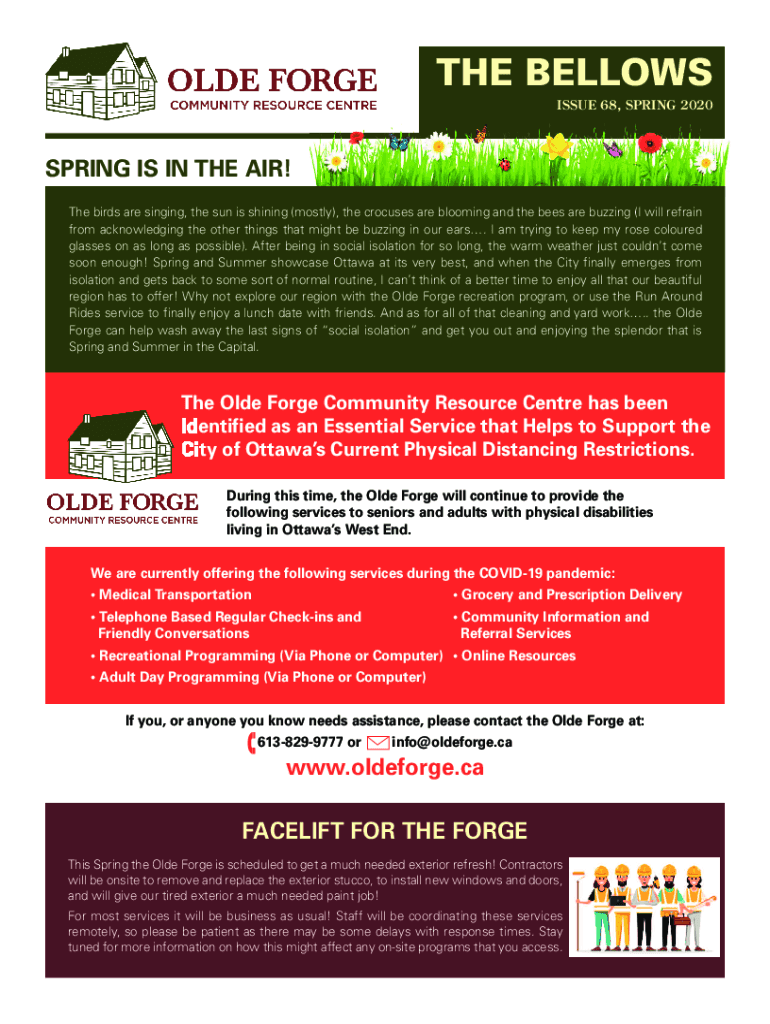 OLDE FORGE
COMMUNITY RESOURCE CENTRE

THE BELLOWS
ISSUE 68, SPRING 2020

SPRING IS IN THE AIR!

The birds are singing, the sun is shining (mostly), the crocuses are blooming and the bees are buzzing (I will refrain from acknowledging the other things that might be buzzing in our ears…. I am trying to keep my rose coloured glasses on as long as possible). After being in social isolation for so long, the warm weather just couldn't come soon enough! Spring and Summer showcase Ottawa at its very best, and when the City finally emerges from isolation and gets back to some sort of normal routine, I can't think of a better time to enjoy all that our beautiful region has to offer! Why not explore our region with the Olde Forge recreation program, or use the Run Around Rides service to finally enjoy a lunch date with friends. And as for all of that cleaning and yard work….. the Olde Forge can help wash away the last signs of "social isolation" and get you out and enjoying the splendor that is Spring and Summer in the Capital.

The Olde Forge Community Resource Centre has been Identified as an Essential Service that Helps to Support the City of Ottawa's Current Physical Distancing Restrictions.

OLDE FORGE
COMMUNITY RESOURCE CENTRE

During this time, the Olde Forge will continue to provide the following services to seniors and adults with physical disabilities living in Ottawa's West End.

We are currently offering the following services during the COVID-19 pandemic:
• Medical Transportation
• Telephone Based Regular Check-ins and Friendly Conversations
• Recreational Programming (Via Phone or Computer)
• Adult Day Programming (Via Phone or Computer)
• Grocery and Prescription Delivery
• Community Information and Referral Services
• Online Resources

If you, or anyone you know needs assistance, please contact the Olde Forge at:
613-829-9777 or info@oldeforge.ca
www.oldeforge.ca

FACELIFT FOR THE FORGE

This Spring the Olde Forge is scheduled to get a much needed exterior refresh! Contractors will be onsite to remove and replace the exterior stucco, to install new windows and doors, and will give our tired exterior a much needed paint job!

For most services it will be business as usual! Staff will be coordinating these services remotely, so please be patient as there may be some delays with response times. Stay tuned for more information on how this might affect any on-site programs that you access.